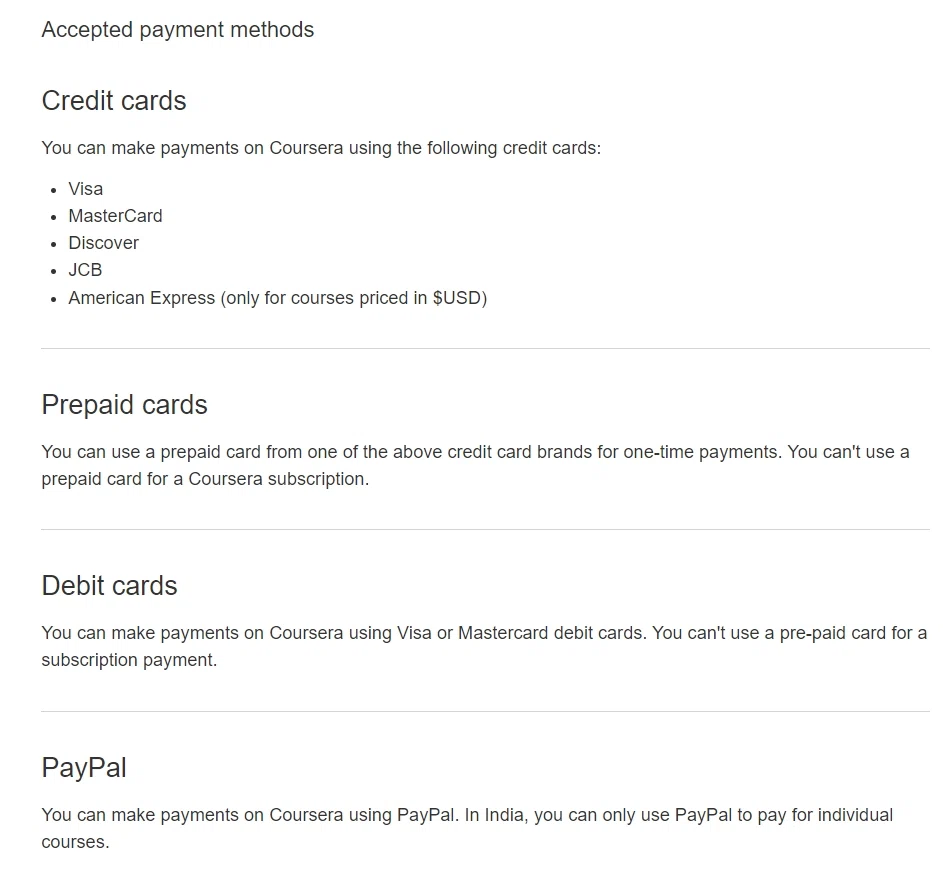 Accepted payment methods

Credit cards

You can make payments on Coursera using the following credit cards:

- Visa
- MasterCard
- Discover
- JCB
- American Express (only for courses priced in $USD)

Prepaid cards

You can use a prepaid card from one of the above credit card brands for one-time payments. You can't use a prepaid card for a Coursera subscription.

Debit cards

You can make payments on Coursera using Visa or Mastercard debit cards. You can't use a pre-paid card for a subscription payment.

PayPal

You can make payments on Coursera using PayPal. In India, you can only use PayPal to pay for individual courses.